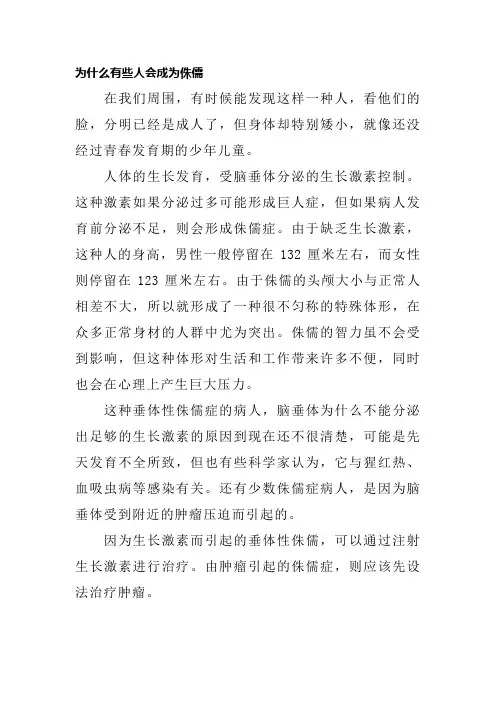 为什么有些人会成为侏儒

在我们周围，有时候能发现这样一种人，看他们的脸，分明已经是成人了，但身体却特别矮小，就像还没经过青春发育期的少年儿童。

人体的生长发育，受脑垂体分泌的生长激素控制。这种激素如果分泌过多可能形成巨人症，但如果病人发育前分泌不足，则会形成侏儒症。由于缺乏生长激素，这种人的身高，男性一般停留在 132 厘米左右，而女性则停留在 123 厘米左右。由于侏儒的头颅大小与正常人相差不大，所以就形成了一种很不匀称的特殊体形，在众多正常身材的人群中尤为突出。侏儒的智力虽不会受到影响，但这种体形对生活和工作带来许多不便，同时也会在心理上产生巨大压力。

这种垂体性侏儒症的病人，脑垂体为什么不能分泌出足够的生长激素的原因到现在还不很清楚，可能是先天发育不全所致，但也有些科学家认为，它与猩红热、血吸虫病等感染有关。还有少数侏儒症病人，是因为脑垂体受到附近的肿瘤压迫而引起的。

因为生长激素而引起的垂体性侏儒，可以通过注射生长激素进行治疗。由肿瘤引起的侏儒症，则应该先设法治疗肿瘤。